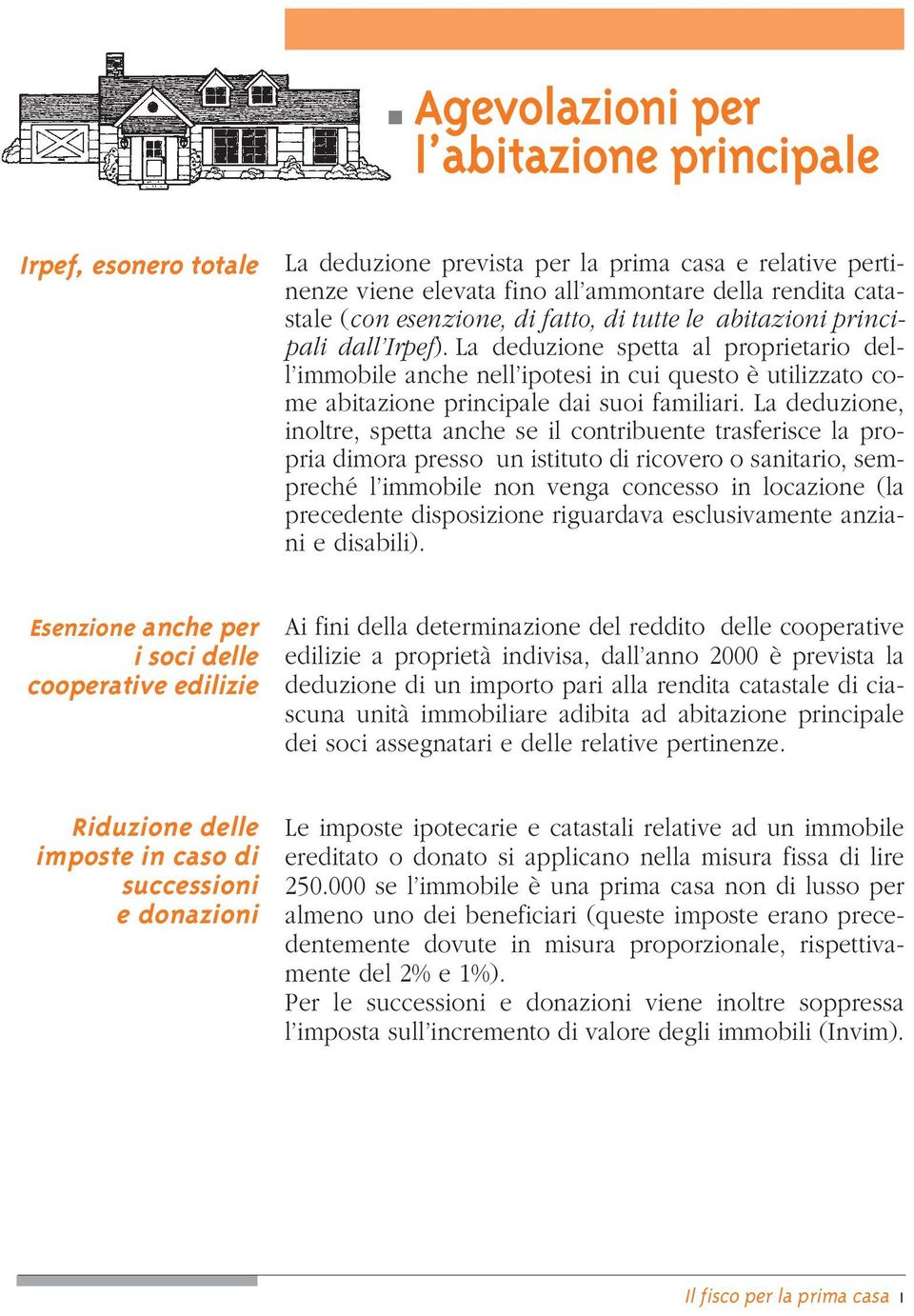 Agevolazioni per l'abitazione principale

Irpef, esonero totale

La deduzione prevista per la prima casa e relative pertinenze viene elevata fino all'ammontare della rendita catastale (con esenzione, di fatto, di tutte le abitazioni principali dall'Irpef). La deduzione spetta al proprietario dell'immobile anche nell'ipotesi in cui questo è utilizzato come abitazione principale dai suoi familiari. La deduzione, inoltre, spetta anche se il contribuente trasferisce la propria dimora presso un istituto di ricovero o sanitario, sempreché l'immobile non venga concesso in locazione (la precedente disposizione riguardava esclusivamente anziani e disabili).

Esenzione anche per i soci delle cooperative edilizie

Ai fini della determinazione del reddito delle cooperative edilizie a proprietà indivisa, dall'anno 2000 è prevista la deduzione di un importo pari alla rendita catastale di ciascuna unità immobiliare adibita ad abitazione principale dei soci assegnatari e delle relative pertinenze.

Riduzione delle imposte in caso di successioni e donazioni

Le imposte ipotecarie e catastali relative ad un immobile ereditato o donato si applicano nella misura fissa di lire 250.000 se l'immobile è una prima casa non di lusso per almeno uno dei beneficiari (queste imposte erano precedentemente dovute in misura proporzionale, rispettivamente del 2% e 1%).
Per le successioni e donazioni viene inoltre soppressa l'imposta sull'incremento di valore degli immobili (Invim).

Il fisco per la prima casa 1